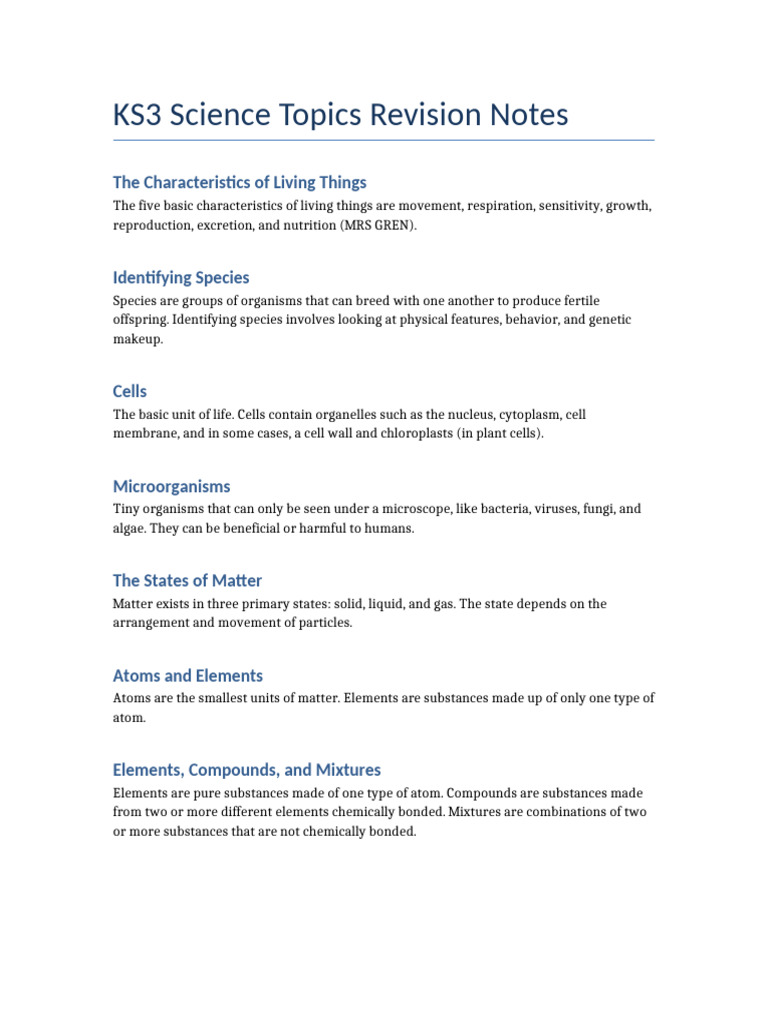 KS3 Science Topics Revision Notes

The Characteristics of Living Things

The five basic characteristics of living things are movement, respiration, sensitivity, growth, reproduction, excretion, and nutrition (MRS GREN).

Identifying Species

Species are groups of organisms that can breed with one another to produce fertile offspring. Identifying species involves looking at physical features, behavior, and genetic makeup.

Cells

The basic unit of life. Cells contain organelles such as the nucleus, cytoplasm, cell membrane, and in some cases, a cell wall and chloroplasts (in plant cells).

Microorganisms

Tiny organisms that can only be seen under a microscope, like bacteria, viruses, fungi, and algae. They can be beneficial or harmful to humans.

The States of Matter

Matter exists in three primary states: solid, liquid, and gas. The state depends on the arrangement and movement of particles.

Atoms and Elements

Atoms are the smallest units of matter. Elements are substances made up of only one type of atom.

Elements, Compounds, and Mixtures

Elements are pure substances made of one type of atom. Compounds are substances made from two or more different elements chemically bonded. Mixtures are combinations of two or more substances that are not chemically bonded.